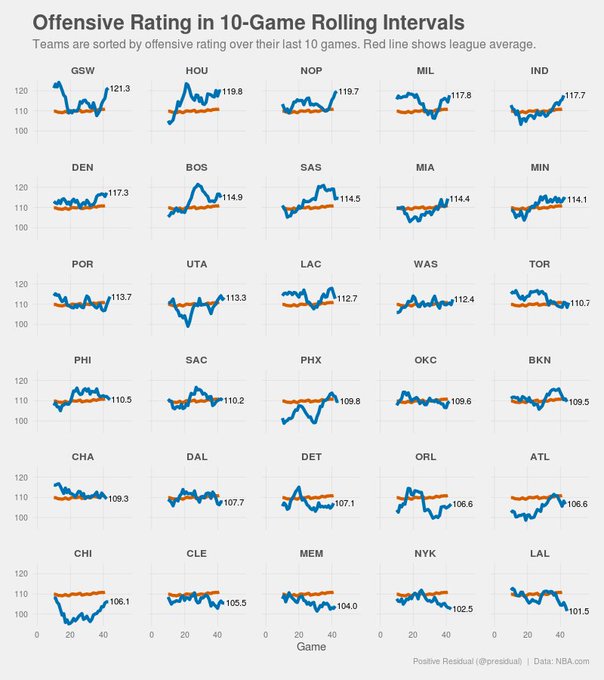 Offensive Rating in 10-Game Rolling Intervals

Teams are sorted by offensive rating over their last 10 games. Red line shows league average.

GSW
120
110
100
121.3

HOU
119.8

NOP
119.7

MIL
117.8

IND
117.7

DEN
120
110
100
117.3

BOS
114.9

SAS
114.5

MIA
114.4

MIN
114.1

POR
120
110
100
113.7

UTA
113.3

LAC
112.7

WAS
112.4

TOR
110.7

PHI
120
110
100
110.5

SAC
110.2

PHX
109.8

OKC
109.6

BKN
109.5

CHA
120
110
100
109.3

DAL
107.7

DET
107.1

ORL
106.6

ATL
106.6

CHI
120
110
100
106.1
0 20 40

CLE
105.5
0 20 40

MEM
104.0
0 20 40

NYK
102.5
0 20 40

LAL
101.5
0 20 40

Game

Positive Residual (@presidual) | Data: NBA.com